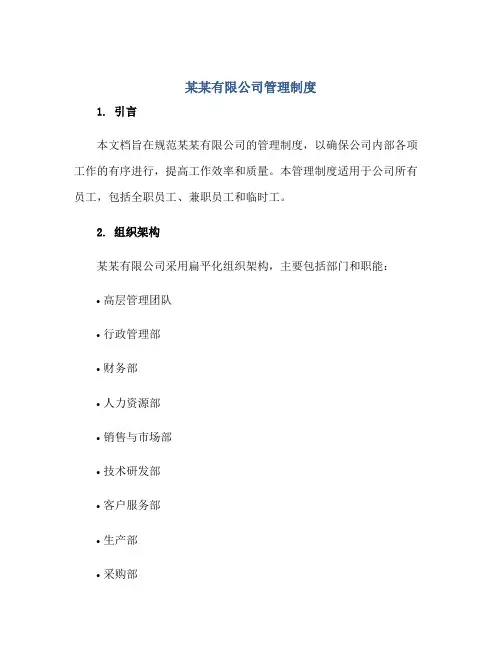 某某有限公司管理制度

1. 引言

本文档旨在规范某某有限公司的管理制度，以确保公司内部各项工作的有序进行，提高工作效率和质量。本管理制度适用于公司所有员工，包括全职员工、兼职员工和临时工。

2. 组织架构

某某有限公司采用扁平化组织架构，主要包括部门和职能：

• 高层管理团队

• 行政管理部

• 财务部

• 人力资源部

• 销售与市场部

• 技术研发部

• 客户服务部

• 生产部

• 采购部